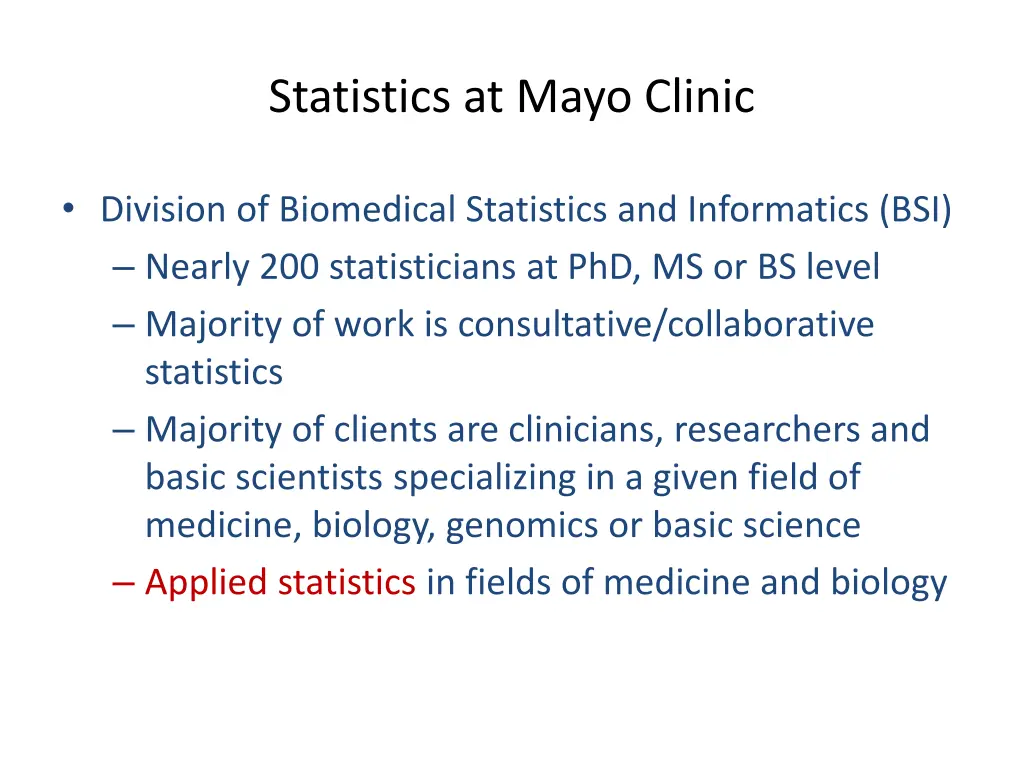 Statistics at Mayo Clinic

• Division of Biomedical Statistics and Informatics (BSI)
– Nearly 200 statisticians at PhD, MS or BS level
– Majority of work is consultative/collaborative statistics
– Majority of clients are clinicians, researchers and basic scientists specializing in a given field of medicine, biology, genomics or basic science
– Applied statistics in fields of medicine and biology